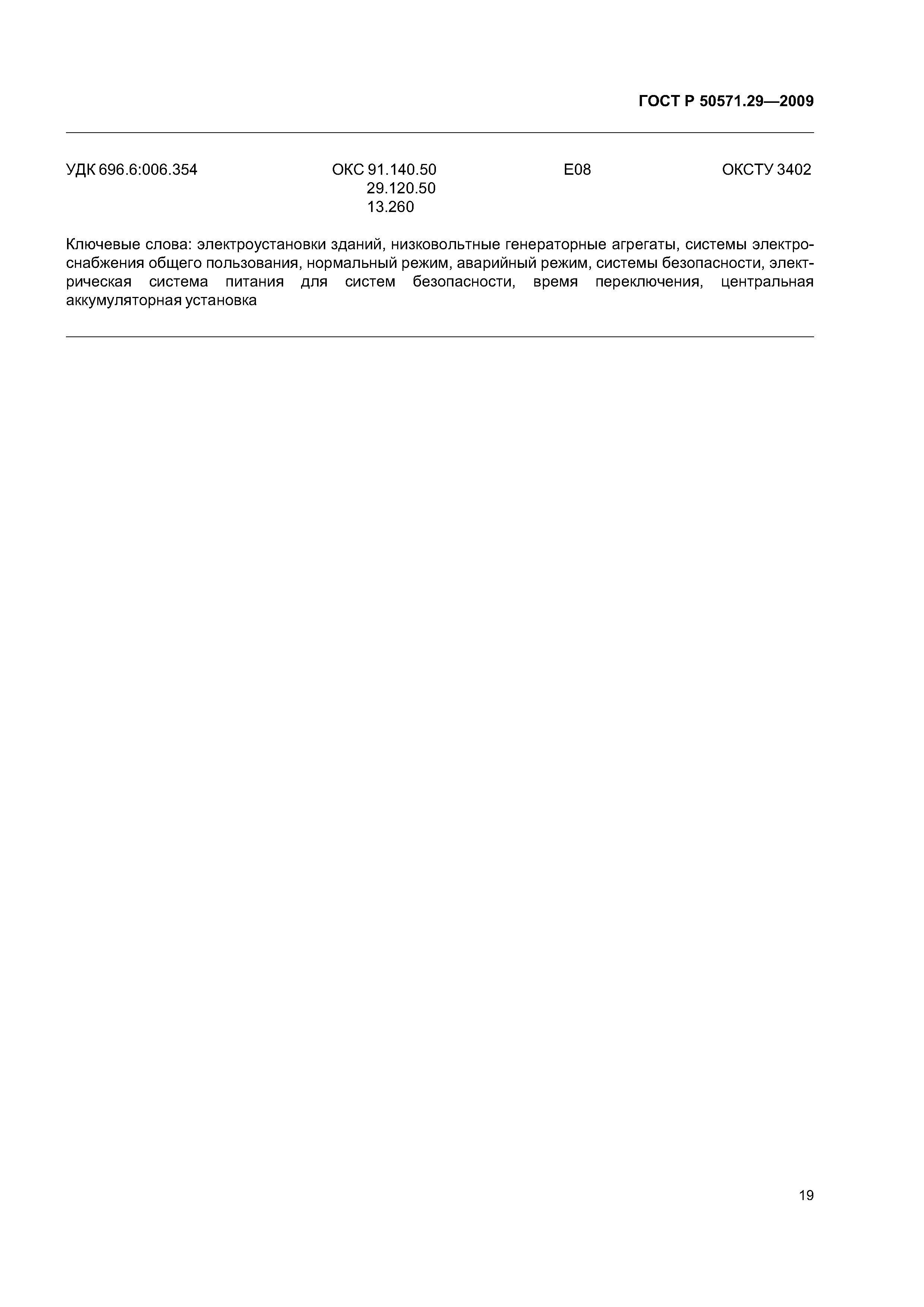 ГОСТ Р 50571.29—2009

УДК 696.6:006.354 ОКС 91.140.50 29.120.50 13.260 Е08 ОКСТУ 3402

Ключевые слова: электроустановки зданий, низковольтные генераторные агрегаты, системы электроснабжения общего пользования, нормальный режим, аварийный режим, системы безопасности, электрическая система питания для систем безопасности, время переключения, центральная аккумуляторная установка

19